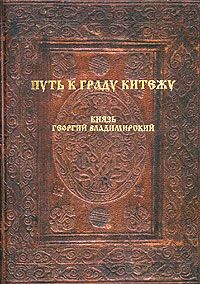 ПУТЬ К ГРАДУ КИТЕЖУ

КНЯЗЬ
ГЕОРГИЙ ВЛАДИМИРСКИЙ